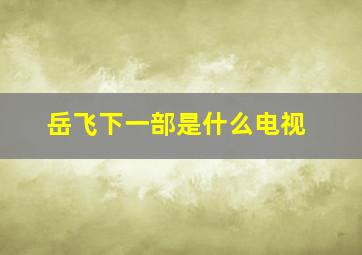 岳飞下一部是什么电视